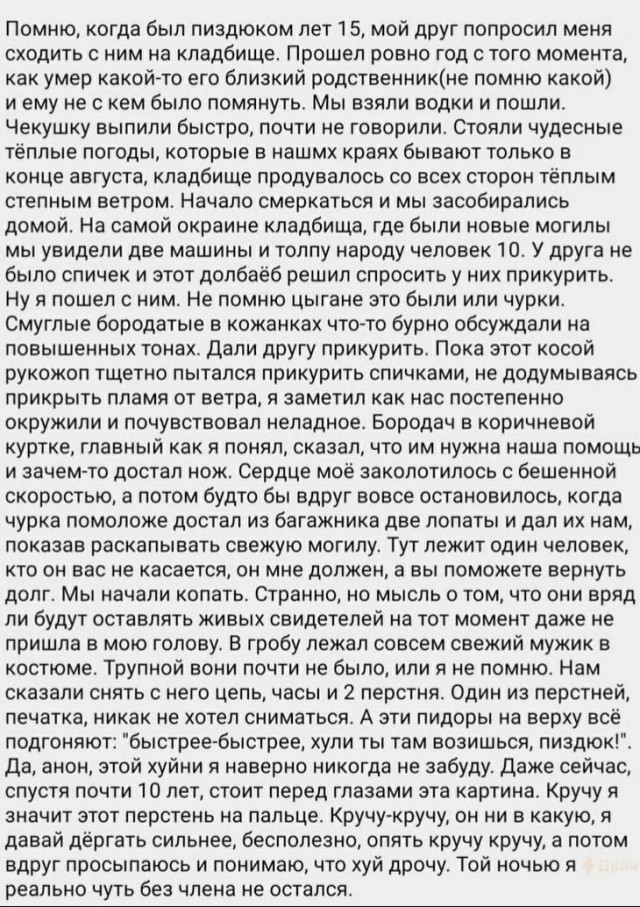 Помню, когда был пиздюком лет 15, мой друг попросил меня сходить с ним на кладбище. Прошел ровно год с того момента, как умер какой-то его близкий родственник(не помню какой) и ему не с кем было помянуть. Мы взяли водки и пошли. Чекушку выпили быстро, почти не говорили. Стояли чудесные тёплые погоды, которые в нашмх краях бывают только в конце августа, кладбище продувалось со всех сторон тёплым степным ветром. Начало смеркаться и мы засобирались домой. На самой окраине кладбища, где были новые могилы мы увидели две машины и толпу народу человек 10. У друга не было спичек и этот долбаёб решил спросить у них прикурить. Ну я пошел с ним. Не помню цыгане это были или чурки. Смуглые бородатые в кожанках что-то бурно обсуждали на повышенных тонах. Дали другу прикурить. Пока этот косой рукожоп тщетно пытался прикурить спичками, не додумываясь прикрыть пламя от ветра, я заметил как нас постепенно окружили и почувствовал неладное. Бородач в коричневой куртке, главный как я понял, сказал, что им нужна наша помощь и зачем-то достал нож. Сердце моё заколотилось с бешенной скоростью, а потом будто бы вдруг вовсе остановилось, когда чурка помоложе достал из багажника две лопаты и дал их нам, показав раскапывать свежую могилу. Тут лежит один человек, кто он вас не касается, он мне должен, а вы поможете вернуть долг. Мы начали копать. Странно, но мысль о том, что они вряд ли будут оставлять живых свидетелей на тот момент даже не пришла в мою голову. В гробу лежал совсем свежий мужик в костюме. Трупной вони почти не было, или я не помню. Нам сказали снять с него цепь, часы и 2 перстня. Один из перстней, печатка, никак не хотел сниматься. А эти пидоры на верху всё подгоняют: "быстрее-быстрее, хули ты там возишься, пиздюк!". Да, анон, этой хуйни я наверно никогда не забуду. Даже сейчас, спустя почти 10 лет, стоит перед глазами эта картина. Кручу я значит этот перстень на пальце. Кручу-кручу, он ни в какую, я давай дёргать сильнее, бесполезно, опять кручу кручу, а потом вдруг просыпаюсь и понимаю, что хуй дрочу. Той ночью я реально чуть без члена не остался.